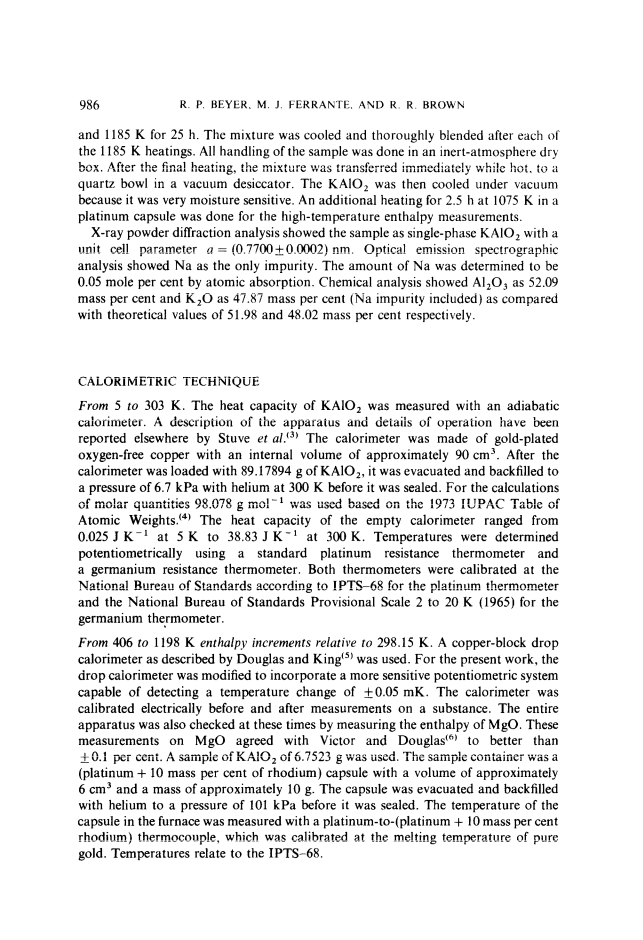 986 R. P. BEYER, M. J. FERRANTE, AND R. R. BROWN

and 1185 K for 25 h. The mixture was cooled and thoroughly blended after each of the 1185 K heatings. All handling of the sample was done in an inert-atmosphere dry box. After the final heating, the mixture was transferred immediately while hot, to a quartz bowl in a vacuum desiccator. The $KAlO_2$ was then cooled under vacuum because it was very moisture sensitive. An additional heating for 2.5 h at 1075 K in a platinum capsule was done for the high-temperature enthalpy measurements.

X-ray powder diffraction analysis showed the sample as single-phase $KAlO_2$ with a unit cell parameter $a = (0.7700 \pm 0.0002)$ nm. Optical emission spectrographic analysis showed Na as the only impurity. The amount of Na was determined to be 0.05 mole per cent by atomic absorption. Chemical analysis showed $Al_2O_3$ as 52.09 mass per cent and $K_2O$ as 47.87 mass per cent (Na impurity included) as compared with theoretical values of 51.98 and 48.02 mass per cent respectively.

CALORIMETRIC TECHNIQUE

From 5 to 303 K. The heat capacity of $KAlO_2$ was measured with an adiabatic calorimeter. A description of the apparatus and details of operation have been reported elsewhere by Stuve et al.$^{(3)}$ The calorimeter was made of gold-plated oxygen-free copper with an internal volume of approximately 90 $cm^3$. After the calorimeter was loaded with 89.17894 g of $KAlO_2$, it was evacuated and backfilled to a pressure of 6.7 kPa with helium at 300 K before it was sealed. For the calculations of molar quantities 98.078 g $mol^{-1}$ was used based on the 1973 IUPAC Table of Atomic Weights.$^{(4)}$ The heat capacity of the empty calorimeter ranged from 0.025 J $K^{-1}$ at 5 K to 38.83 J $K^{-1}$ at 300 K. Temperatures were determined potentiometrically using a standard platinum resistance thermometer and a germanium resistance thermometer. Both thermometers were calibrated at the National Bureau of Standards according to IPTS–68 for the platinum thermometer and the National Bureau of Standards Provisional Scale 2 to 20 K (1965) for the germanium thermometer.

From 406 to 1198 K enthalpy increments relative to 298.15 K. A copper-block drop calorimeter as described by Douglas and King$^{(5)}$ was used. For the present work, the drop calorimeter was modified to incorporate a more sensitive potentiometric system capable of detecting a temperature change of $\pm 0.05$ mK. The calorimeter was calibrated electrically before and after measurements on a substance. The entire apparatus was also checked at these times by measuring the enthalpy of MgO. These measurements on MgO agreed with Victor and Douglas$^{(6)}$ to better than $\pm 0.1$ per cent. A sample of $KAlO_2$ of 6.7523 g was used. The sample container was a (platinum + 10 mass per cent of rhodium) capsule with a volume of approximately 6 $cm^3$ and a mass of approximately 10 g. The capsule was evacuated and backfilled with helium to a pressure of 101 kPa before it was sealed. The temperature of the capsule in the furnace was measured with a platinum-to-(platinum + 10 mass per cent rhodium) thermocouple, which was calibrated at the melting temperature of pure gold. Temperatures relate to the IPTS–68.